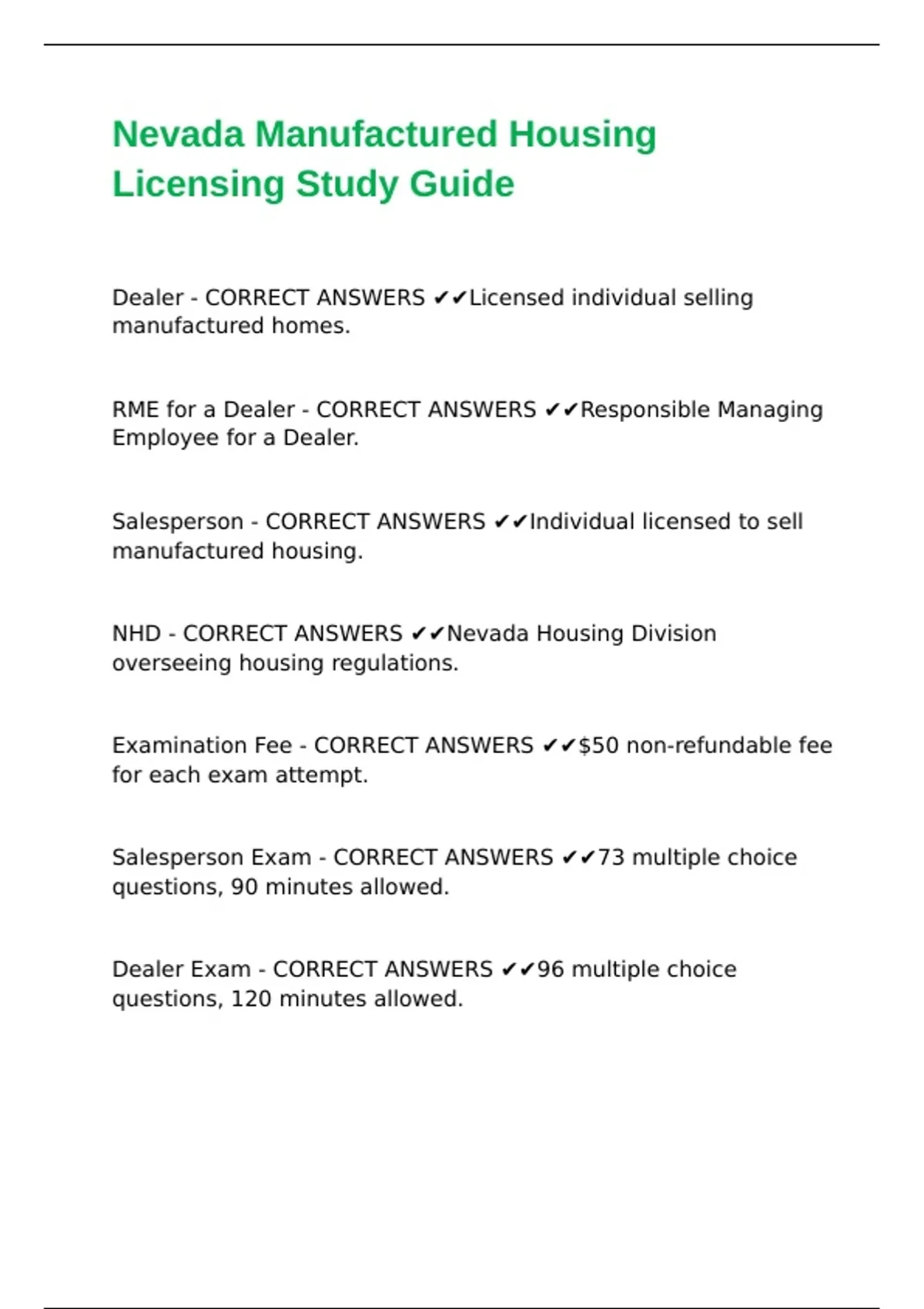 Nevada Manufactured Housing Licensing Study Guide

Dealer - CORRECT ANSWERS ✔✔Licensed individual selling manufactured homes.

RME for a Dealer - CORRECT ANSWERS ✔✔Responsible Managing Employee for a Dealer.

Salesperson - CORRECT ANSWERS ✔✔Individual licensed to sell manufactured housing.

NHD - CORRECT ANSWERS ✔✔Nevada Housing Division overseeing housing regulations.

Examination Fee - CORRECT ANSWERS ✔✔$50 non-refundable fee for each exam attempt.

Salesperson Exam - CORRECT ANSWERS ✔✔73 multiple choice questions, 90 minutes allowed.

Dealer Exam - CORRECT ANSWERS ✔✔96 multiple choice questions, 120 minutes allowed.